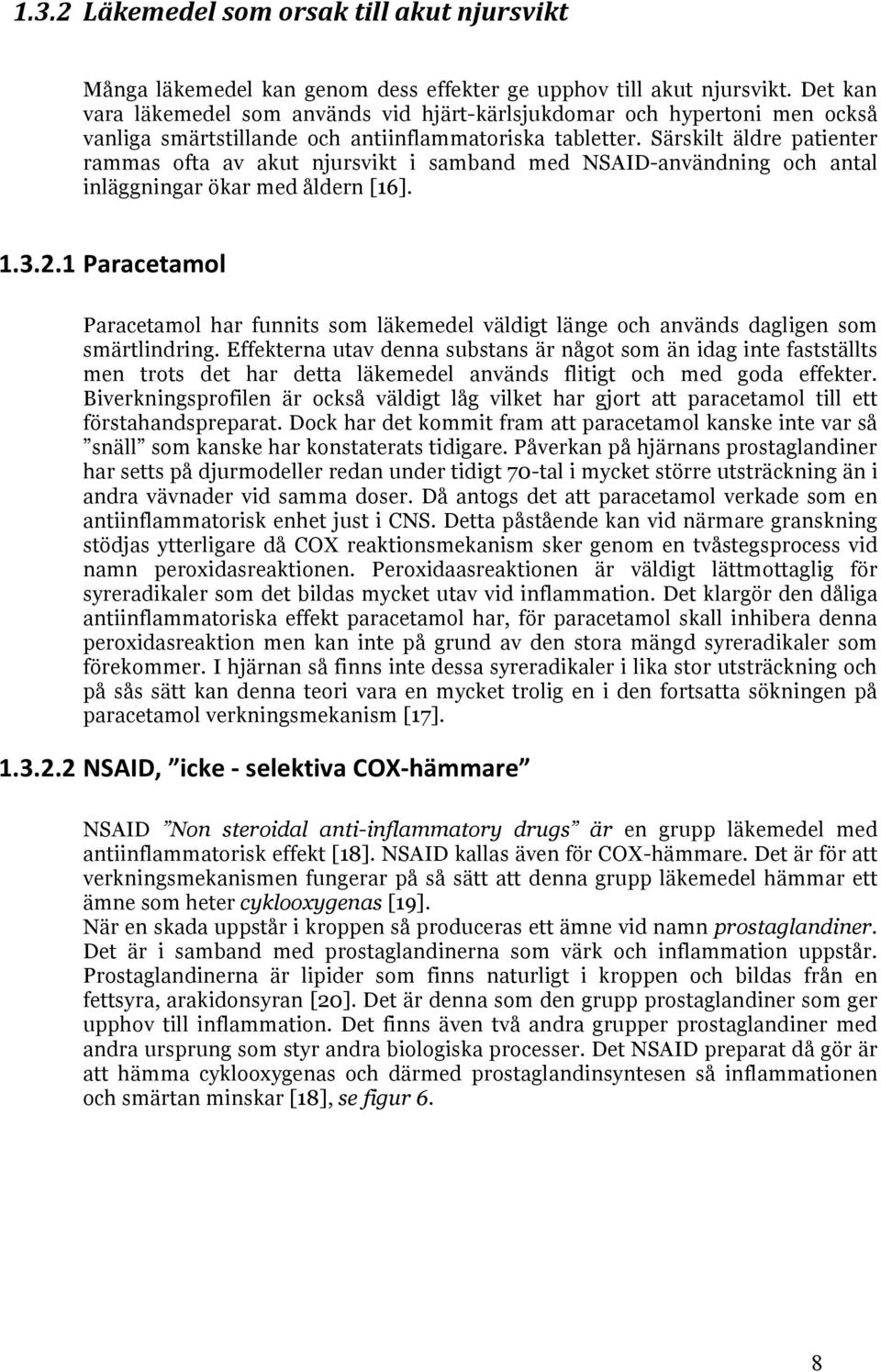 1.3.2 Läkemedel som orsak till akut njursvikt

Många läkemedel kan genom dess effekter ge upphov till akut njursvikt. Det kan vara läkemedel som används vid hjärt-kärlsjukdomar och hypertoni men också vanliga smärtstillande och antiinflammatoriska tabletter. Särskilt äldre patienter rammas ofta av akut njursvikt i samband med NSAID-användning och antal inläggningar ökar med åldern [16].

1.3.2.1 Paracetamol

Paracetamol har funnits som läkemedel väldigt länge och används dagligen som smärtlindring. Effekterna utav denna substans är något som än idag inte fastställts men trots det har detta läkemedel används flitigt och med goda effekter. Biverkningsprofilen är också väldigt låg vilket har gjort att paracetamol till ett förstahandspreparat. Dock har det kommit fram att paracetamol kanske inte var så ”snäll” som kanske har konstaterats tidigare. Påverkan på hjärnans prostaglandiner har setts på djurmodeller redan under tidigt 70-tal i mycket större utsträckning än i andra vävnader vid samma doser. Då antogs det att paracetamol verkade som en antiinflammatorisk enhet just i CNS. Detta påstående kan vid närmare granskning stödjas ytterligare då COX reaktionsmekanism sker genom en tvåstegsprocess vid namn peroxidasreaktionen. Peroxidaasreaktionen är väldigt lättmottaglig för syreradikaler som det bildas mycket utav vid inflammation. Det klargör den dåliga antiinflammatoriska effekt paracetamol har, för paracetamol skall inhibera denna peroxidasreaktion men kan inte på grund av den stora mängd syreradikaler som förekommer. I hjärnan så finns inte dessa syreradikaler i lika stor utsträckning och på sås sätt kan denna teori vara en mycket trolig en i den fortsatta sökningen på paracetamol verkningsmekanism [17].

1.3.2.2 NSAID, ”icke - selektiva COX-hämmare”

NSAID ”Non steroidal anti-inflammatory drugs” är en grupp läkemedel med antiinflammatorisk effekt [18]. NSAID kallas även för COX-hämmare. Det är för att verkningsmekanismen fungerar på så sätt att denna grupp läkemedel hämmar ett ämne som heter cyklooxygenas [19].
När en skada uppstår i kroppen så produceras ett ämne vid namn prostaglandiner. Det är i samband med prostaglandinerna som värk och inflammation uppstår. Prostaglandinerna är lipider som finns naturligt i kroppen och bildas från en fettsyra, arakidonsyran [20]. Det är denna som den grupp prostaglandiner som ger upphov till inflammation. Det finns även två andra grupper prostaglandiner med andra ursprung som styr andra biologiska processer. Det NSAID preparat då gör är att hämma cyklooxygenas och därmed prostaglandinsyntesen så inflammationen och smärtan minskar [18], se figur 6.

8